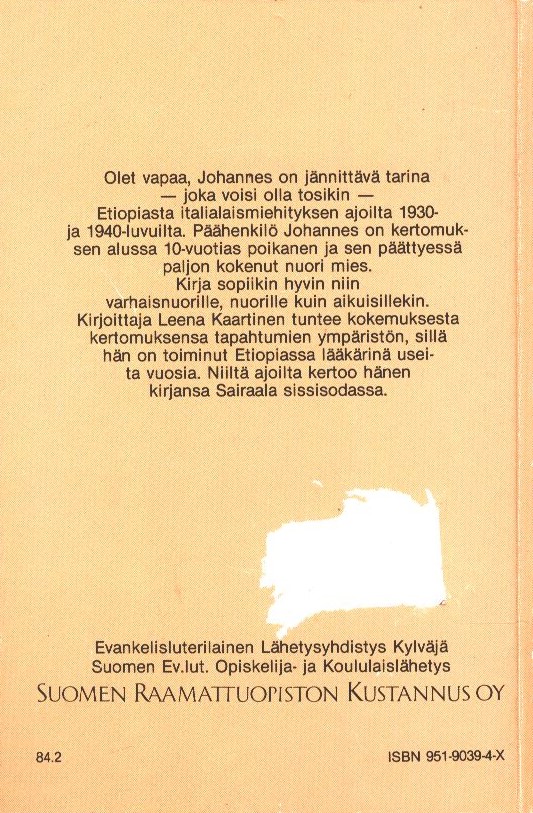 Olet vapaa, Johannes on jännittävä tarina — joka voisi olla tosikin — Etiopiasta italialaismiehityksen ajoilta 1930- ja 1940-luvuilta. Päähenkilö Johannes on kertomuksen alussa 10-vuotias poikanen ja sen päättyessä paljon kokenut nuori mies. Kirja sopiikin hyvin niin varhaisnuorille, nuorille kuin aikuisillekin. Kirjoittaja Leena Kaartinen tuntee kokemuksesta kertomuksensa tapahtumien ympäristön, sillä hän on toiminut Etiopiassa lääkärinä useita vuosia. Niiltä ajoilta kertoo hänen kirjansa Sairaala sissisodassa.

Evankelisluterilainen Lähetysyhdistys Kylväjä
Suomen Ev.lut. Opiskelija- ja Koululaislähetys
SUOMEN RAAMATTUOPISTON KUSTANNUS OY

84.2

ISBN 951-9039-4-X